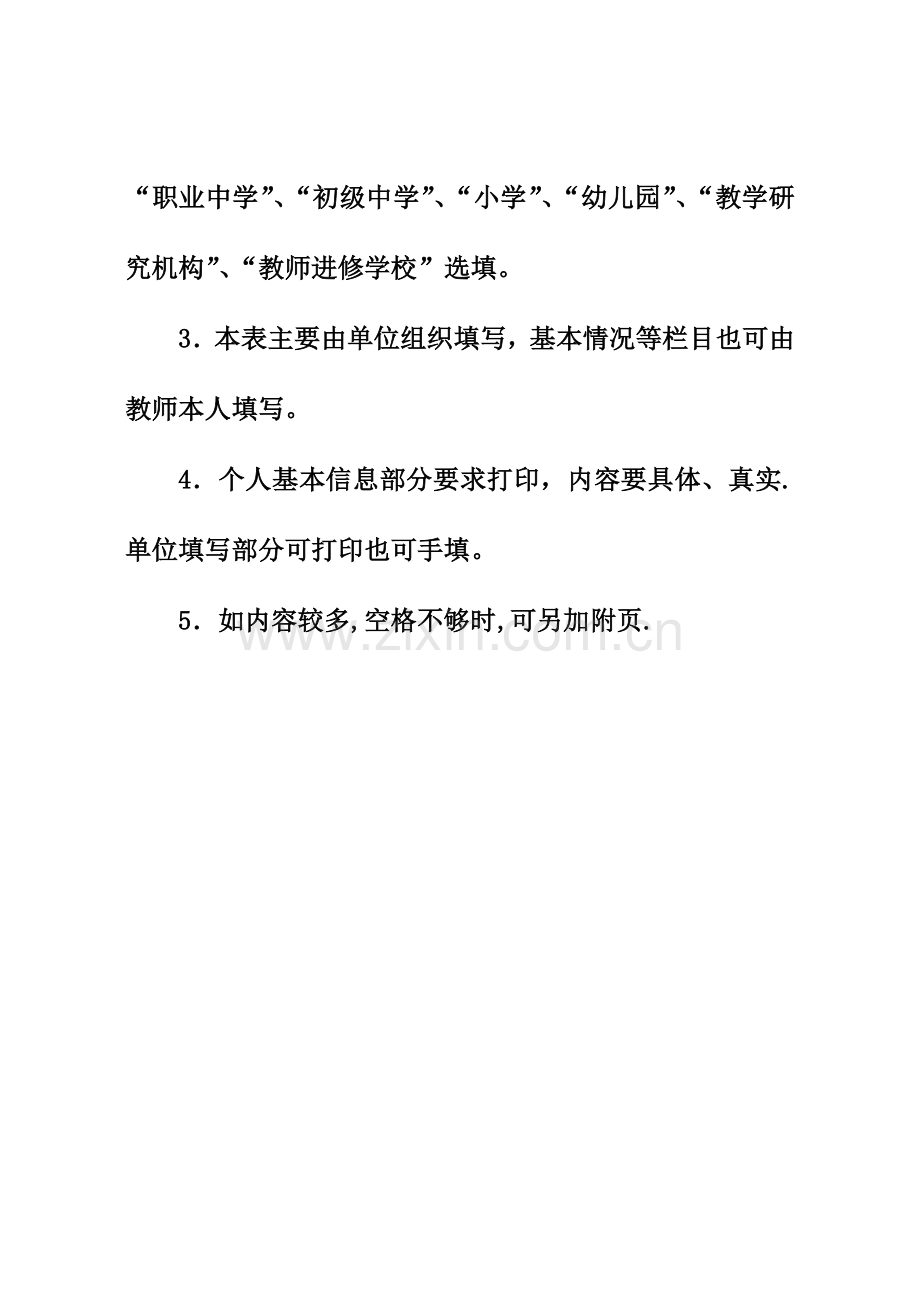 “职业中学”、“初级中学”、“小学”、“幼儿园”、“教学研究机构”、“教师进修学校”选填。

3．本表主要由单位组织填写，基本情况等栏目也可由教师本人填写。

4．个人基本信息部分要求打印，内容要具体、真实.单位填写部分可打印也可手填。

5．如内容较多,空格不够时,可另加附页.

www.zixin.com.cn